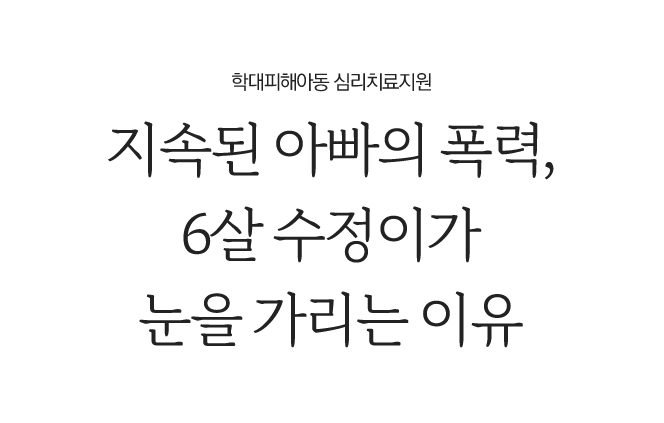 학대피해아동 심리치료지원

지속된 아빠의 폭력,
6살 수정이가
눈을 가리는 이유